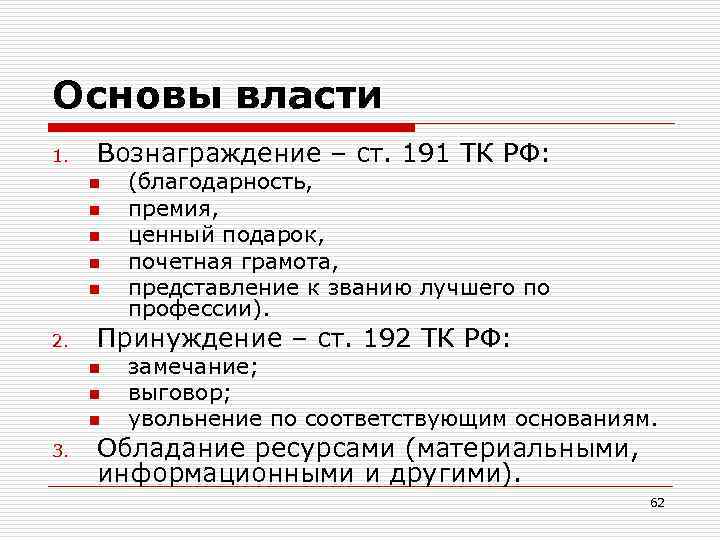 Основы власти

1. Вознаграждение – ст. 191 ТК РФ:
   - (благодарность,
   - премия,
   - ценный подарок,
   - почетная грамота,
   - представление к званию лучшего по профессии).
2. Принуждение – ст. 192 ТК РФ:
   - замечание;
   - выговор;
   - увольнение по соответствующим основаниям.
3. Обладание ресурсами (материальными, информационными и другими).

62